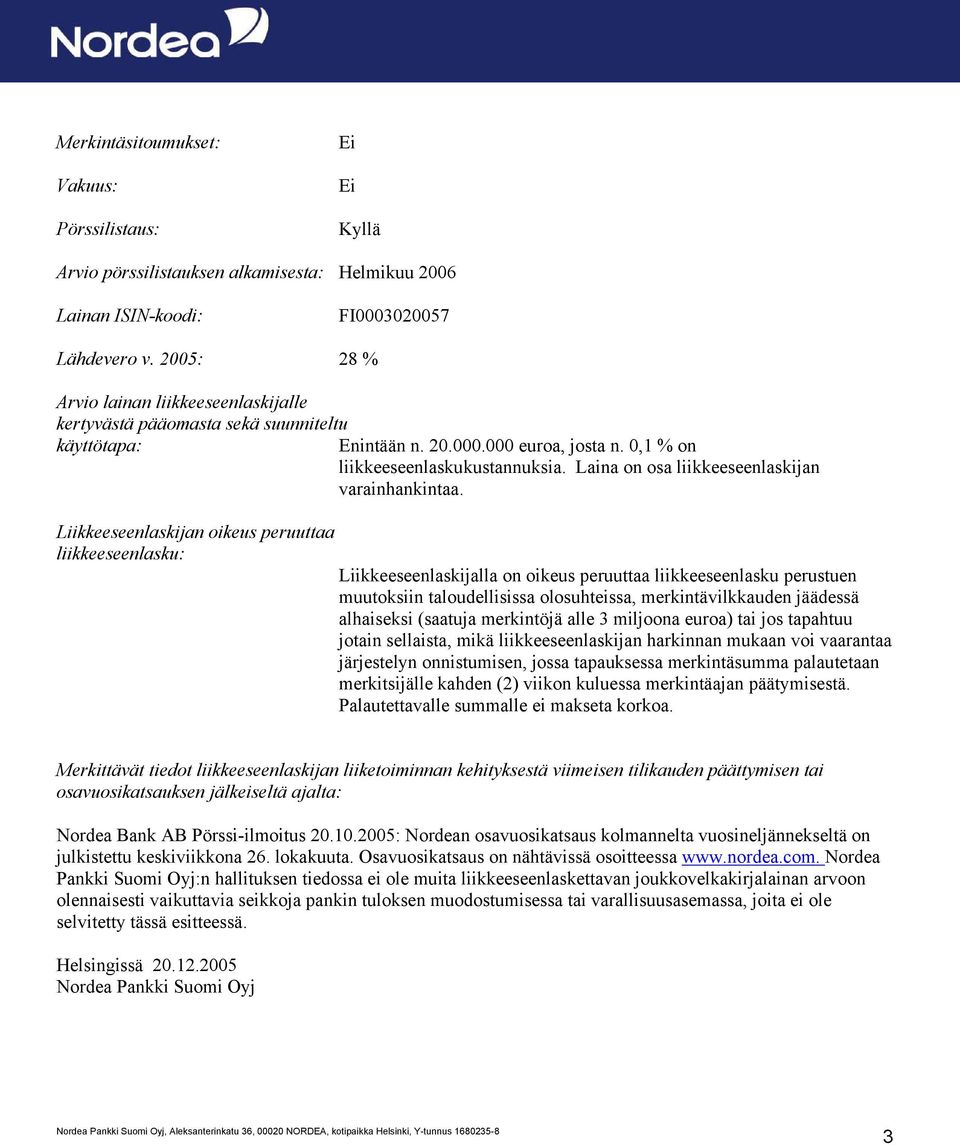 Nordea

Merkintäsitoumukset: Ei

Vakuus: Ei

Pörssilistaus: Kyllä

Arvio pörssilistauksen alkamisesta: Helmikuu 2006

Lainan ISIN-koodi: FI0003020057

Lähdevero v. 2005: 28 %

Arvio lainan liikkeeseenlaskijalle kertyvästä pääomasta sekä suunniteltu käyttötapa: Enintään n. 20.000.000 euroa, josta n. 0,1 % on liikkeeseenlaskukustannuksia. Laina on osa liikkeeseenlaskijan varainhankintaa.

Liikkeeseenlaskijan oikeus peruuttaa liikkeeseenlasku: Liikkeeseenlaskijalla on oikeus peruuttaa liikkeeseenlasku perustuen muutoksiin taloudellisissa olosuhteissa, merkintävilkkauden jäädessä alhaiseksi (saatuja merkintöjä alle 3 miljoona euroa) tai jos tapahtuu jotain sellaista, mikä liikkeeseenlaskijan harkinnan mukaan voi vaarantaa järjestelyn onnistumisen, jossa tapauksessa merkintäsumma palautetaan merkitsijälle kahden (2) viikon kuluessa merkintäajan päätymisestä. Palautettavalle summalle ei makseta korkoa.

Merkittävät tiedot liikkeeseenlaskijan liiketoiminnan kehityksestä viimeisen tilikauden päättymisen tai osavuosikatsauksen jälkeiseltä ajalta:

Nordea Bank AB Pörssi-ilmoitus 20.10.2005: Nordean osavuosikatsaus kolmannelta vuosineljännekseltä on julkistettu keskiviikkona 26. lokakuuta. Osavuosikatsaus on nähtävissä osoitteessa www.nordea.com. Nordea Pankki Suomi Oyj:n hallituksen tiedossa ei ole muita liikkeeseenlaskettavan joukkovelkakirjalainan arvoon olennaisesti vaikuttavia seikkoja pankin tuloksen muodostumisessa tai varallisuusasemassa, joita ei ole selvitetty tässä esitteessä.

Helsingissä 20.12.2005
Nordea Pankki Suomi Oyj

Nordea Pankki Suomi Oyj, Aleksanterinkatu 36, 00020 NORDEA, kotipaikka Helsinki, Y-tunnus 1680235-8

3